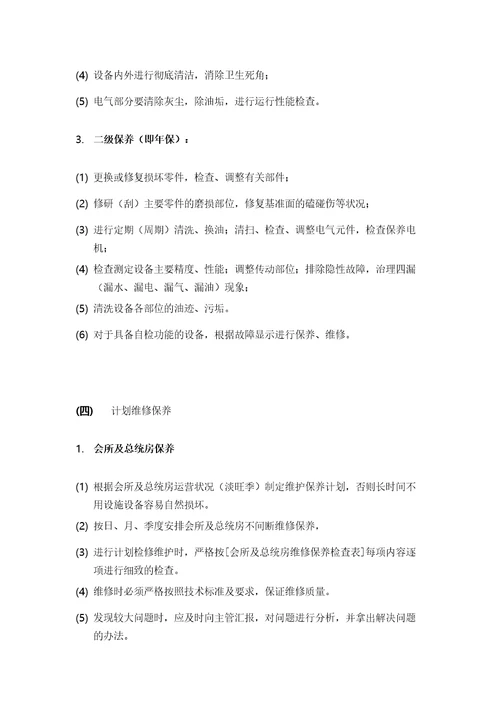 (4) 设备内外进行彻底清洁，清除卫生死角；

(5) 电气部分要清除灰尘，除油垢，进行运行性能检查。

3. 二级保养（即年保）：

(1) 更换或修复损坏零件，检查、调整有关部件；

(2) 修研（刮）主要零件的磨损部位，修复基准面的磕碰伤等状况；

(3) 进行定期（周期）清洗、换油；清扫、检查、调整电气元件，检查保养电机；

(4) 检查测定设备主要精度、性能；调整传动部位；排除隐性故障，治理四漏（漏水、漏电、漏气、漏油）现象；

(5) 清洗设备各部位的油迹、污垢。

(6) 对于具备自检功能的设备，根据故障显示进行保养、维修。

(四) 计划维修保养

1. 会所及总统房保养

(1) 根据会所及总统房运营状况（淡旺季）制定维护保养计划，否则长时间不用设施设备容易自然损坏。

(2) 按日、月、季度安排会所及总统房不间断维修保养。

(3) 进行计划检修维护时，严格按[会所及总统房维修保养检查表]每项内容逐项进行细致的检查。

(4) 维修时必须严格按照技术标准及要求，保证维修质量。

(5) 发现较大问题时，应及时向主管汇报，对问题进行分析，并拿出解决问题的办法。